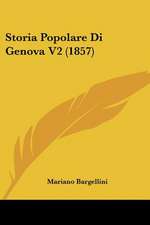 Storia Popolare Di Genova V2 (1857)

Mariano Bargellini